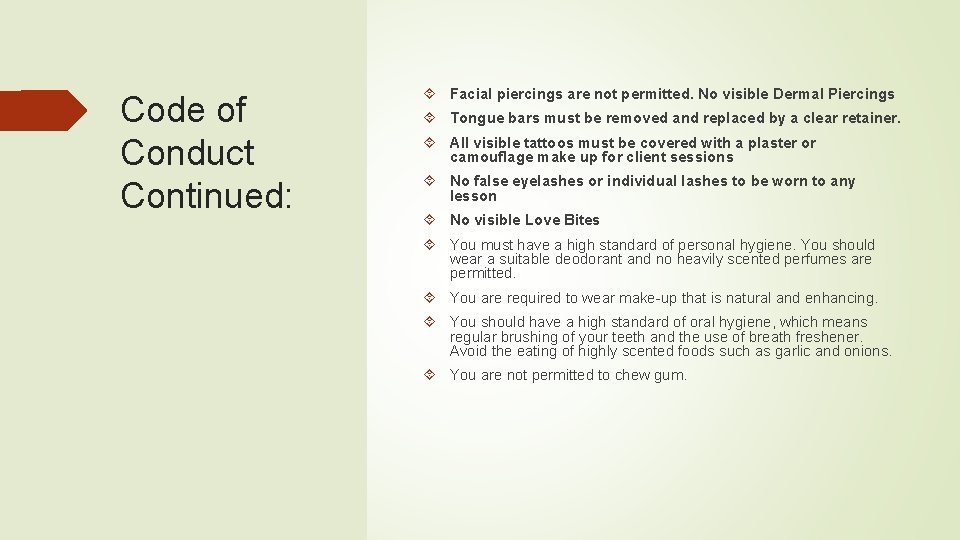 Code of Conduct Continued:

Facial piercings are not permitted. No visible Dermal Piercings

Tongue bars must be removed and replaced by a clear retainer.

All visible tattoos must be covered with a plaster or camouflage make up for client sessions

No false eyelashes or individual lashes to be worn to any lesson

No visible Love Bites

You must have a high standard of personal hygiene. You should wear a suitable deodorant and no heavily scented perfumes are permitted.

You are required to wear make-up that is natural and enhancing.

You should have a high standard of oral hygiene, which means regular brushing of your teeth and the use of breath freshener. Avoid the eating of highly scented foods such as garlic and onions.

You are not permitted to chew gum.